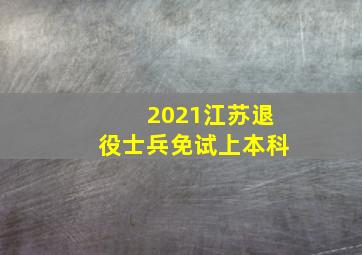 2021江苏退役士兵免试上本科